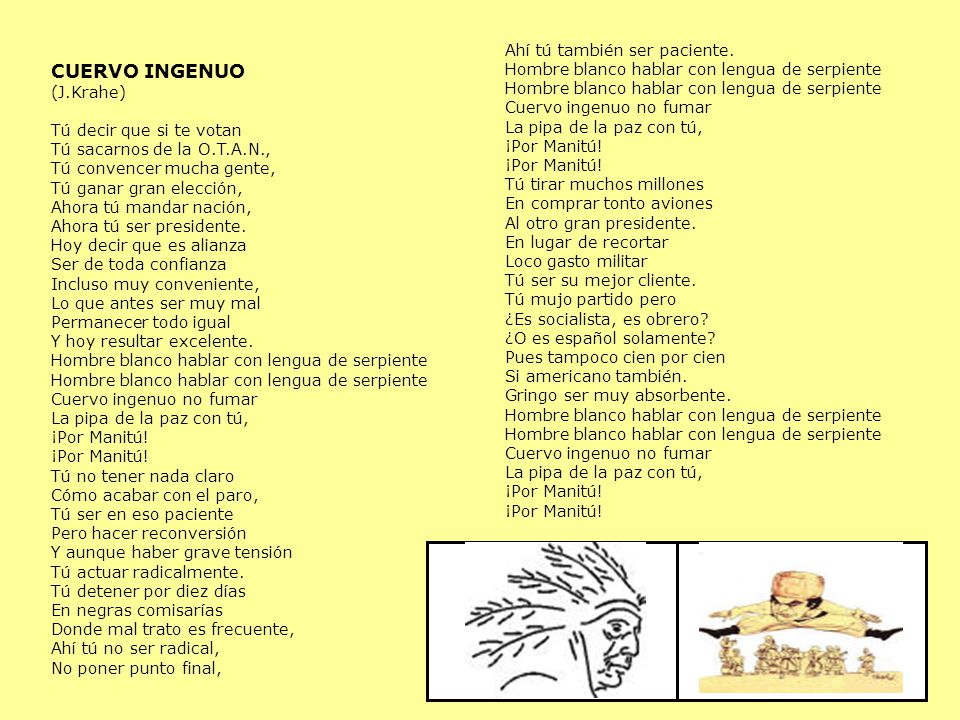 CUERVO INGENUO
(J.Krahe)

Tú decir que si te votan
Tú sacarnos de la O.T.A.N.,
Tú convencer mucha gente,
Tú ganar gran elección,
Ahora tú mandar nación,
Ahora tú ser presidente.
Hoy decir que es alianza
Ser de toda confianza
Incluso muy conveniente,
Lo que antes ser muy mal
Permanecer todo igual
Y hoy resultar excelente.
Hombre blanco hablar con lengua de serpiente
Hombre blanco hablar con lengua de serpiente
Cuervo ingenuo no fumar
La pipa de la paz con tú,
¡Por Manitú!
¡Por Manitú!
Tú no tener nada claro
Cómo acabar con el paro,
Tú ser en eso paciente
Pero hacer reconversión
Y aunque haber grave tensión
Tú actuar radicalmente.
Tú detener por diez días
En negras comisarías
Donde mal trato es frecuente,
Ahí tú no ser radical,
No poner punto final,

Ahí tú también ser paciente.
Hombre blanco hablar con lengua de serpiente
Hombre blanco hablar con lengua de serpiente
Cuervo ingenuo no fumar
La pipa de la paz con tú,
¡Por Manitú!
¡Por Manitú!
Tú tirar muchos millones
En comprar tonto aviones
Al otro gran presidente.
En lugar de recortar
Loco gasto militar
Tú ser su mejor cliente.
Tú mujo partido pero
¿Es socialista, es obrero?
¿O es español solamente?
Pues tampoco cien por cien
Si americano también.
Gringo ser muy absorbente.
Hombre blanco hablar con lengua de serpiente
Hombre blanco hablar con lengua de serpiente
Cuervo ingenuo no fumar
La pipa de la paz con tú,
¡Por Manitú!
¡Por Manitú!